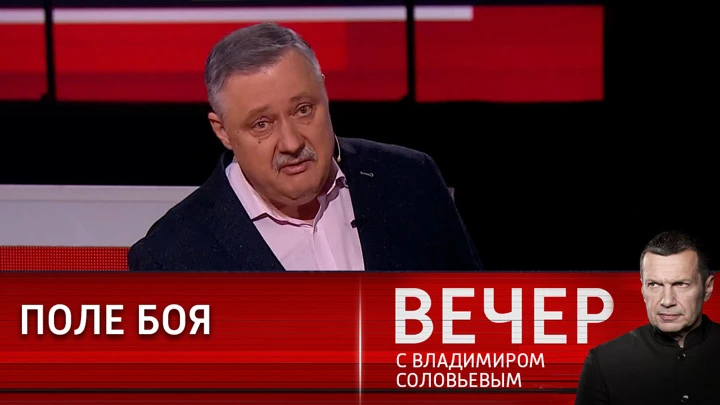 ПОЛЕ БОЯ

ВЕЧЕР
С ВЛАДИМИРОМ
СОЛОВЬЕВЫМ